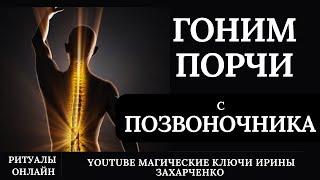 ГОНИМ ПОРЧИ

С
ПОЗВОНОЧНИКА

РИТУАЛЫ ОНЛАЙН

YOUTUBE МАГИЧЕСКИЕ КЛЮЧИ ИРИНЫ ЗАХАРЧЕНКО